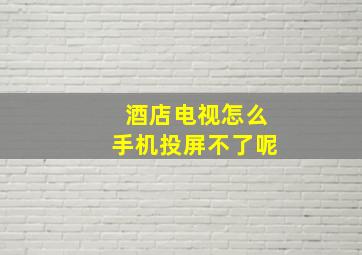 酒店电视怎么
手机投屏不了呢